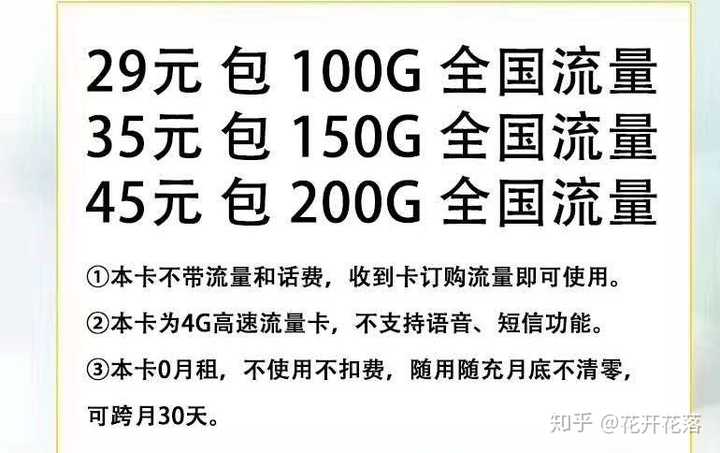 29元 包 100G 全国流量
35元 包 150G 全国流量
45元 包 200G 全国流量

①本卡不带流量和话费，收到卡订购流量即可使用。

②本卡为4G高速流量卡，不支持语音、短信功能。

③本卡0月租，不使用不扣费，随用随充月底不清零，可跨月30天。

知乎 @花开花落